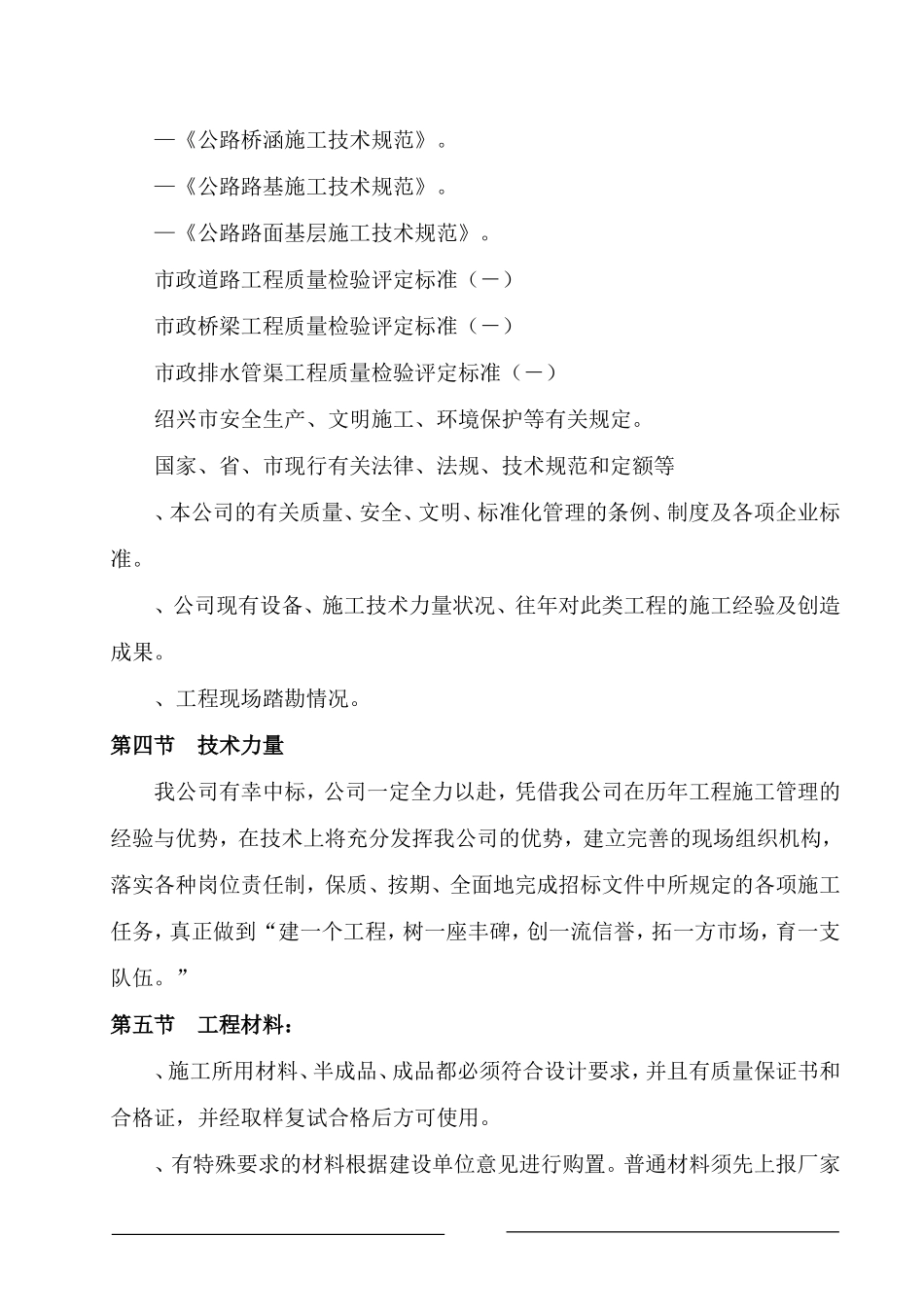 —《公路桥涵施工技术规范》。

—《公路路基施工技术规范》。

—《公路路面基层施工技术规范》。

市政道路工程质量检验评定标准（－）

市政桥梁工程质量检验评定标准（－）

市政排水管渠工程质量检验评定标准（－）

绍兴市安全生产、文明施工、环境保护等有关规定。

国家、省、市现行有关法律、法规、技术规范和定额等

、本公司的有关质量、安全、文明、标准化管理的条例、制度及各项企业标准。

、公司现有设备、施工技术力量状况、往年对此类工程的施工经验及创造成果。

、工程现场踏勘情况。

第四节　技术力量

我公司有幸中标，公司一定全力以赴，凭借我公司在历年工程施工管理的经验与优势，在技术上将充分发挥我公司的优势，建立完善的现场组织机构，落实各种岗位责任制，保质、按期、全面地完成招标文件中所规定的各项施工任务，真正做到“建一个工程，树一座丰碑，创一流信誉，拓一方市场，育一支队伍。”

第五节　工程材料：

、施工所用材料、半成品、成品都必须符合设计要求，并且有质量保证书和合格证，并经取样复试合格后方可使用。

、有特殊要求的材料根据建设单位意见进行购置。普通材料须先上报厂家